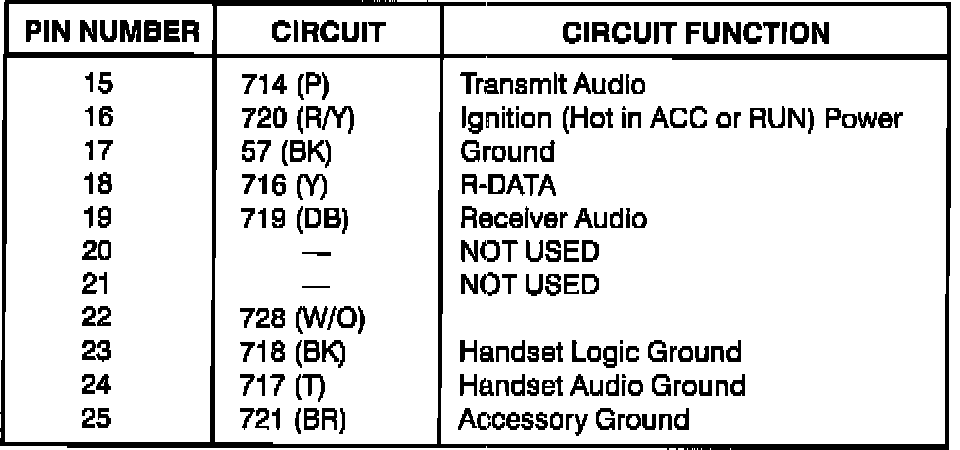 | PIN NUMBER | CIRCUIT | CIRCUIT FUNCTION |
|---|---|---|
| 15 | 714 (P) | Transmit Audio |
| 16 | 720 (R/Y) | Ignition (Hot in ACC or RUN) Power |
| 17 | 57 (BK) | Ground |
| 18 | 716 (Y) | R-DATA |
| 19 | 719 (DB) | Receiver Audio |
| 20 | — | NOT USED |
| 21 | — | NOT USED |
| 22 | 728 (W/O) | |
| 23 | 718 (BK) | Handset Logic Ground |
| 24 | 717 (T) | Handset Audio Ground |
| 25 | 721 (BR) | Accessory Ground |